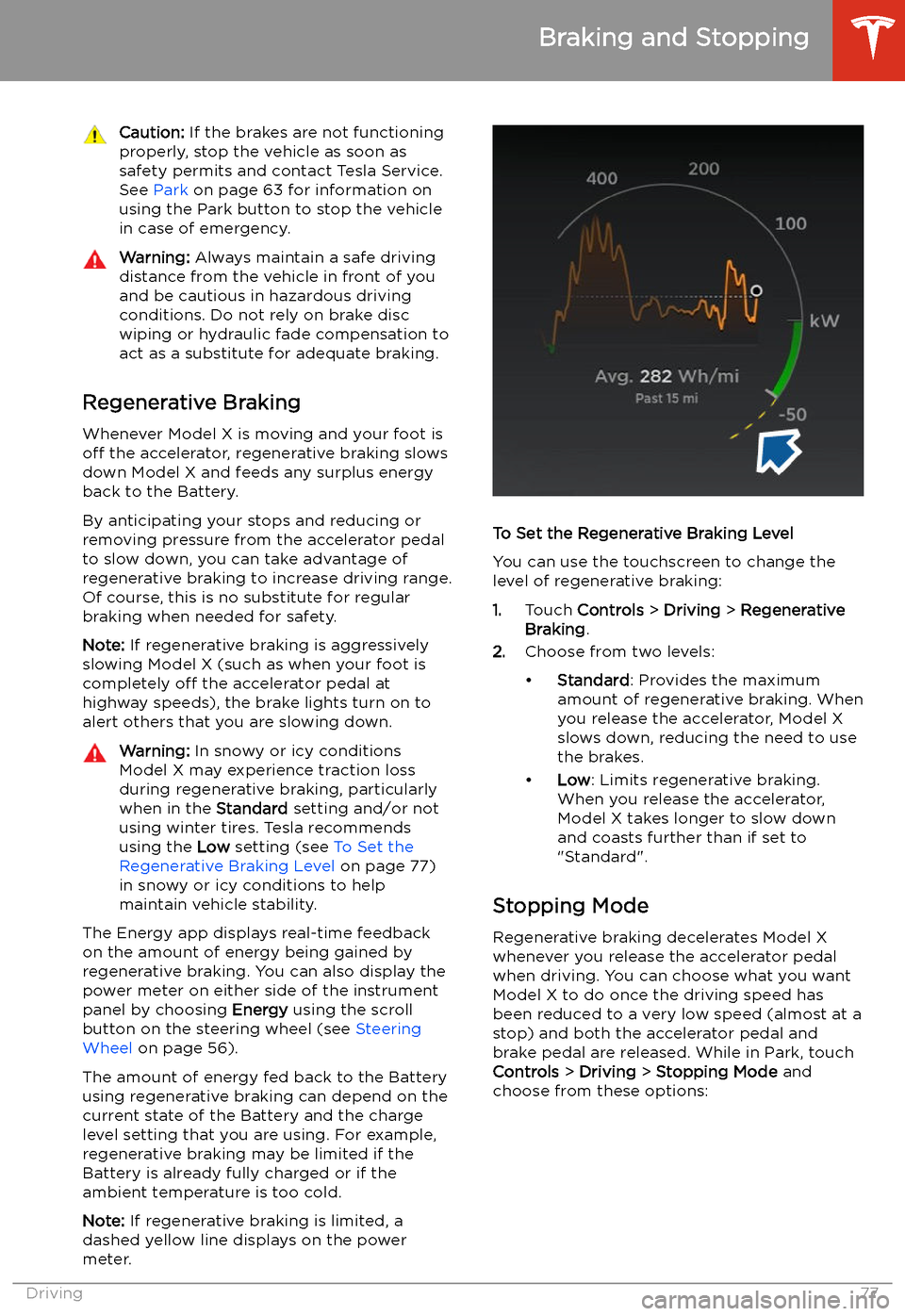 Braking and Stopping

Caution: If the brakes are not functioning properly, stop the vehicle as soon as safety permits and contact Tesla Service. See Park on page 63 for information on using the Park button to stop the vehicle in case of emergency.

Warning: Always maintain a safe driving distance from the vehicle in front of you and be cautious in hazardous driving conditions. Do not rely on brake disc wiping or hydraulic fade compensation to act as a substitute for adequate braking.

Regenerative Braking

Whenever Model X is moving and your foot is off the accelerator, regenerative braking slows down Model X and feeds any surplus energy back to the Battery.

By anticipating your stops and reducing or removing pressure from the accelerator pedal to slow down, you can take advantage of regenerative braking to increase driving range. Of course, this is no substitute for regular braking when needed for safety.

Note: If regenerative braking is aggressively slowing Model X (such as when your foot is completely off the accelerator pedal at highway speeds), the brake lights turn on to alert others that you are slowing down.

Warning: In snowy or icy conditions Model X may experience traction loss during regenerative braking, particularly when in the Standard setting and/or not using winter tires. Tesla recommends using the Low setting (see To Set the Regenerative Braking Level on page 77) in snowy or icy conditions to help maintain vehicle stability.

The Energy app displays real-time feedback on the amount of energy being gained by regenerative braking. You can also display the power meter on either side of the instrument panel by choosing Energy using the scroll button on the steering wheel (see Steering Wheel on page 56).

The amount of energy fed back to the Battery using regenerative braking can depend on the current state of the Battery and the charge level setting that you are using. For example, regenerative braking may be limited if the Battery is already fully charged or if the ambient temperature is too cold.

Note: If regenerative braking is limited, a dashed yellow line displays on the power meter.

400
200
100
kW
Avg. 282 Wh/mi
Past 15 mi
-50

To Set the Regenerative Braking Level

You can use the touchscreen to change the level of regenerative braking:

1. Touch Controls > Driving > Regenerative Braking.
2. Choose from two levels:
• Standard: Provides the maximum amount of regenerative braking. When you release the accelerator, Model X slows down, reducing the need to use the brakes.
• Low: Limits regenerative braking. When you release the accelerator, Model X takes longer to slow down and coasts further than if set to "Standard".

Stopping Mode

Regenerative braking decelerates Model X whenever you release the accelerator pedal when driving. You can choose what you want Model X to do once the driving speed has been reduced to a very low speed (almost at a stop) and both the accelerator pedal and brake pedal are released. While in Park, touch Controls > Driving > Stopping Mode and choose from these options:

Driving 77

carmanualsonline.info